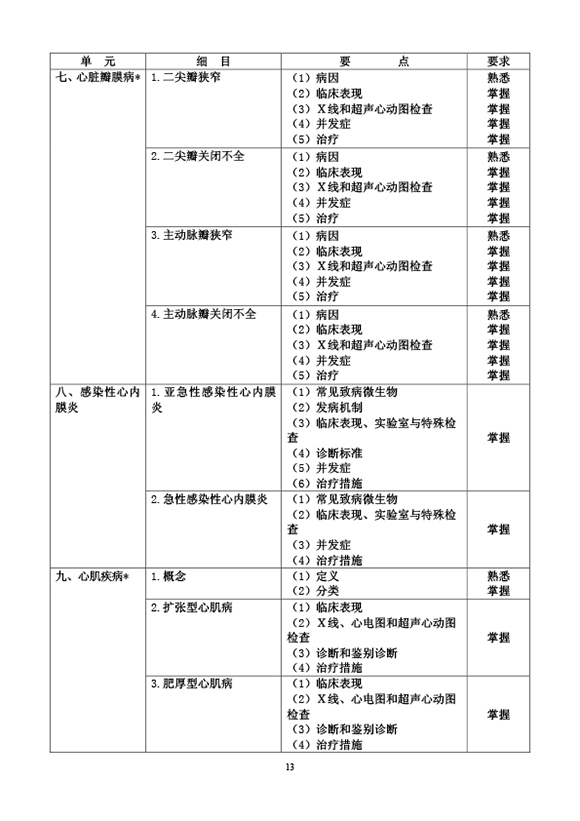 | 单　元 | 细　目 | 要　　点 | 要求 |
|---|---|---|---|
| 七、心脏瓣膜病* | 1. 二尖瓣狭窄 | （1）病因<br>（2）临床表现<br>（3）X线和超声心动图检查<br>（4）并发症<br>（5）治疗 | 熟悉<br>掌握<br>掌握<br>掌握<br>掌握 |
| | 2. 二尖瓣关闭不全 | （1）病因<br>（2）临床表现<br>（3）X线和超声心动图检查<br>（4）并发症<br>（5）治疗 | 熟悉<br>掌握<br>掌握<br>掌握<br>掌握 |
| | 3. 主动脉瓣狭窄 | （1）病因<br>（2）临床表现<br>（3）X线和超声心动图检查<br>（4）并发症<br>（5）治疗 | 熟悉<br>掌握<br>掌握<br>掌握<br>掌握 |
| | 4. 主动脉瓣关闭不全 | （1）病因<br>（2）临床表现<br>（3）X线和超声心动图检查<br>（4）并发症<br>（5）治疗 | 熟悉<br>掌握<br>掌握<br>掌握<br>掌握 |
| 八、感染性心内膜炎 | 1. 亚急性感染性心内膜炎 | （1）常见致病微生物<br>（2）发病机制<br>（3）临床表现、实验室与特殊检查<br>（4）诊断标准<br>（5）并发症<br>（6）治疗措施 | 掌握 |
| | 2. 急性感染性心内膜炎 | （1）常见致病微生物<br>（2）临床表现、实验室与特殊检查<br>（3）并发症<br>（4）治疗措施 | 掌握 |
| 九、心肌疾病* | 1. 概念 | （1）定义<br>（2）分类 | 熟悉<br>掌握 |
| | 2. 扩张型心肌病 | （1）临床表现<br>（2）X线、心电图和超声心动图检查<br>（3）诊断和鉴别诊断<br>（4）治疗措施 | 掌握 |
| | 3. 肥厚型心肌病 | （1）临床表现<br>（2）X线、心电图和超声心动图检查<br>（3）诊断和鉴别诊断<br>（4）治疗措施 | 掌握 |

13